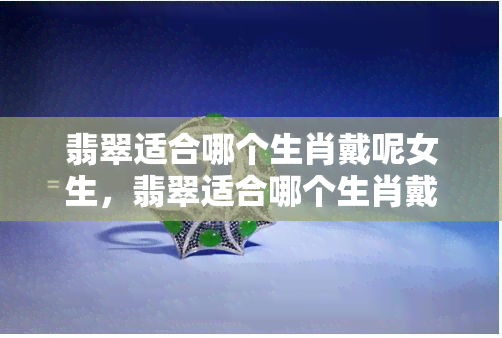 翡翠适合哪个生肖戴呢女生，翡翠适合哪个生肖戴